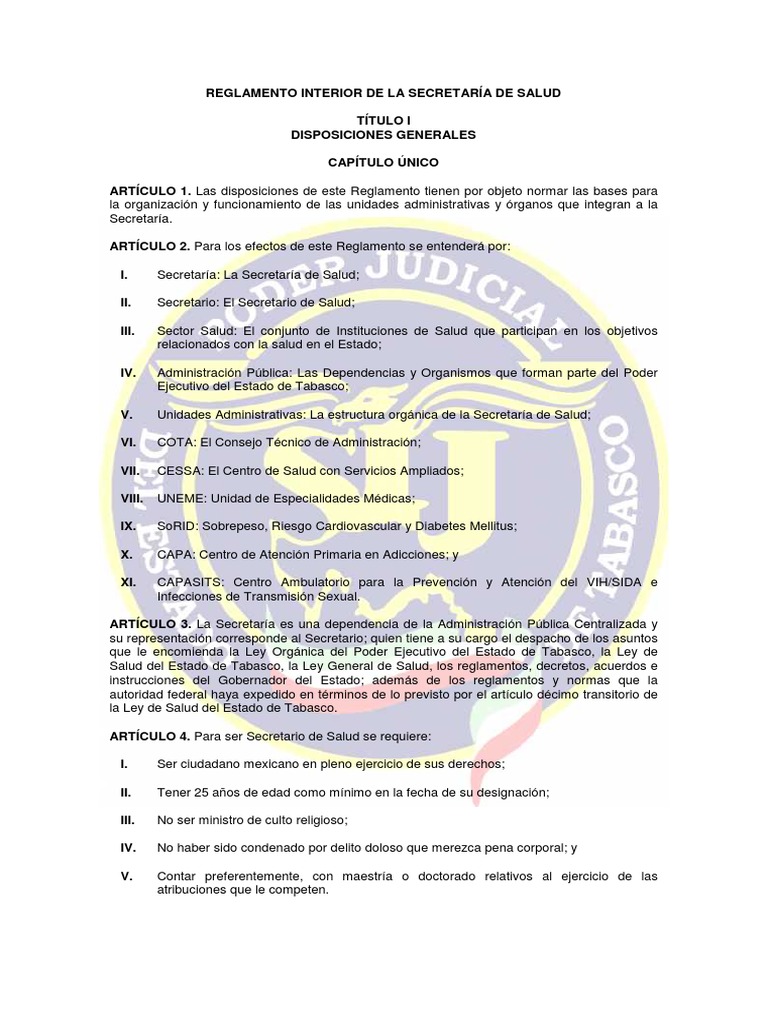 REGLAMENTO INTERIOR DE LA SECRETARÍA DE SALUD

TÍTULO I
DISPOSICIONES GENERALES

CAPÍTULO ÚNICO

ARTÍCULO 1. Las disposiciones de este Reglamento tienen por objeto normar las bases para la organización y funcionamiento de las unidades administrativas y órganos que integran a la Secretaría.

ARTÍCULO 2. Para los efectos de este Reglamento se entenderá por:

I. Secretaría: La Secretaría de Salud;

II. Secretario: El Secretario de Salud;

III. Sector Salud: El conjunto de Instituciones de Salud que participan en los objetivos relacionados con la salud en el Estado;

IV. Administración Pública: Las Dependencias y Organismos que forman parte del Poder Ejecutivo del Estado de Tabasco;

V. Unidades Administrativas: La estructura orgánica de la Secretaría de Salud;

VI. COTA: El Consejo Técnico de Administración;

VII. CESSA: El Centro de Salud con Servicios Ampliados;

VIII. UNEME: Unidad de Especialidades Médicas;

IX. SoRID: Sobrepeso, Riesgo Cardiovascular y Diabetes Mellitus;

X. CAPA: Centro de Atención Primaria en Adicciones; y

XI. CAPASITS: Centro Ambulatorio para la Prevención y Atención del VIH/SIDA e Infecciones de Transmisión Sexual.

ARTÍCULO 3. La Secretaría es una dependencia de la Administración Pública Centralizada y su representación corresponde al Secretario; quien tiene a su cargo el despacho de los asuntos que le encomienda la Ley Orgánica del Poder Ejecutivo del Estado de Tabasco, la Ley de Salud del Estado de Tabasco, la Ley General de Salud, los reglamentos, decretos, acuerdos e instrucciones del Gobernador del Estado; además de los reglamentos y normas que la autoridad federal haya expedido en términos de lo previsto por el artículo décimo transitorio de la Ley de Salud del Estado de Tabasco.

ARTÍCULO 4. Para ser Secretario de Salud se requiere:

I. Ser ciudadano mexicano en pleno ejercicio de sus derechos;

II. Tener 25 años de edad como mínimo en la fecha de su designación;

III. No ser ministro de culto religioso;

IV. No haber sido condenado por delito doloso que merezca pena corporal; y

V. Contar preferentemente, con maestría o doctorado relativos al ejercicio de las atribuciones que le competen.

PODER JUDICIAL DEL ESTADO DE TABASCO SJ